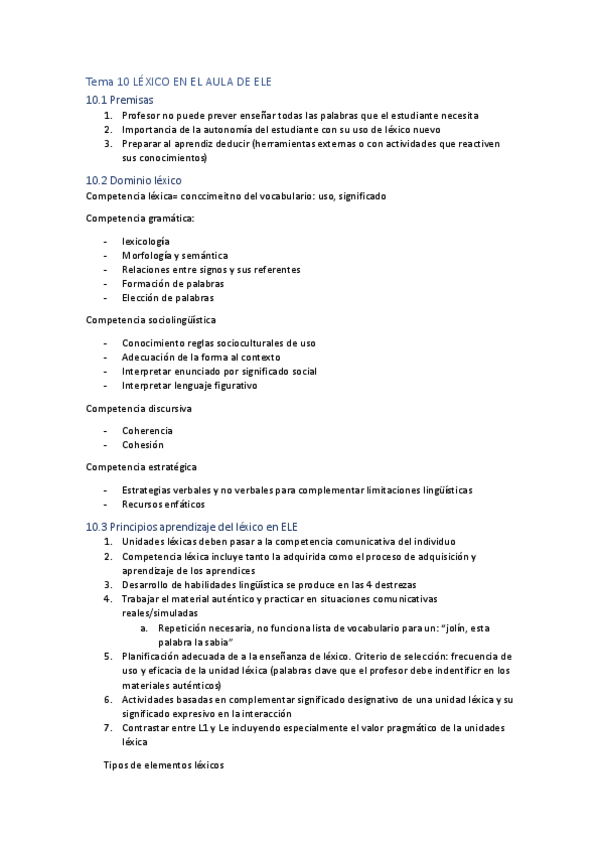 Tema 10 LÉXICO EN EL AULA DE ELE

10.1 Premisas

1. Profesor no puede prever enseñar todas las palabras que el estudiante necesita
2. Importancia de la autonomía del estudiante con su uso de léxico nuevo
3. Preparar al aprendiz deducir (herramientas externas o con actividades que reactiven sus conocimientos)

10.2 Dominio léxico

Competencia léxica= conccimeitno del vocabulario: uso, significado

Competencia gramática:

- lexicología
- Morfología y semántica
- Relaciones entre signos y sus referentes
- Formación de palabras
- Elección de palabras

Competencia sociolingüística

- Conocimiento reglas socioculturales de uso
- Adecuación de la forma al contexto
- Interpretar enunciado por significado social
- Interpretar lenguaje figurativo

Competencia discursiva

- Coherencia
- Cohesión

Competencia estratégica

- Estrategias verbales y no verbales para complementar limitaciones lingüísticas
- Recursos enfáticos

10.3 Principios aprendizaje del léxico en ELE

1. Unidades léxicas deben pasar a la competencia comunicativa del individuo
2. Competencia léxica incluye tanto la adquirida como el proceso de adquisición y aprendizaje de los aprendices
3. Desarrollo de habilidades lingüística se produce en las 4 destrezas
4. Trabajar el material auténtico y practicar en situaciones comunicativas reales/simuladas
 a. Repetición necesaria, no funciona lista de vocabulario para un: "jolín, esta palabra la sabía"
5. Planificación adecuada de a la enseñanza de léxico. Criterio de selección: frecuencia de uso y eficacia de la unidad léxica (palabras clave que el profesor debe indentificr en los materiales auténticos)
6. Actividades basadas en complementar significado designativo de una unidad léxica y su significado expresivo en la interacción
7. Contrastar entre L1 y Le incluyendo especialmente el valor pragmático de la unidades léxica

Tipos de elementos léxicos